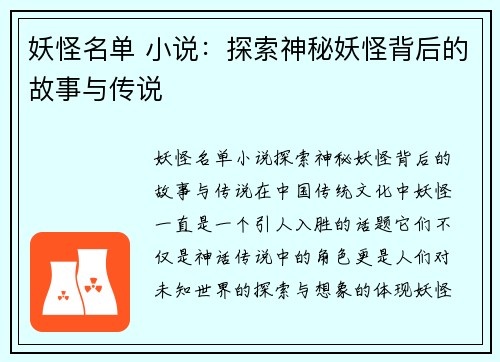 妖怪名单 小说：探索神秘妖怪背后的故事与传说

妖怪名单小说探索神秘妖怪背后的故事与传说在中国传统文化中妖怪一直是一个引人入胜的话题它们不仅是神话传说中的角色更是人们对未知世界的探索与想象的体现妖怪